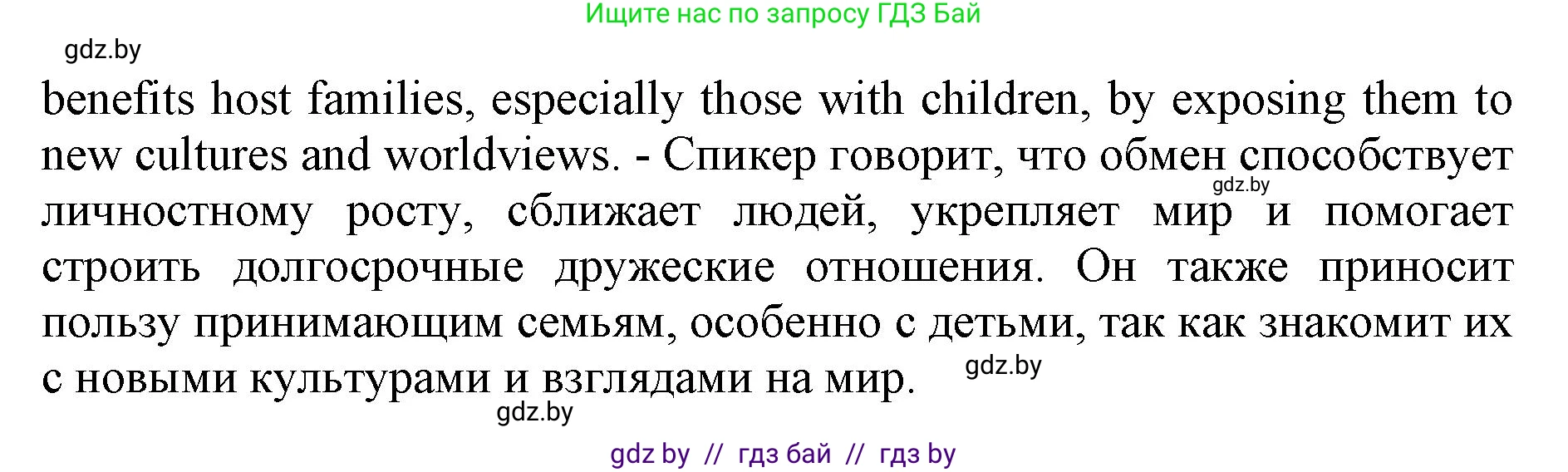 Ищите нас по запросу ГДЗ Бай

gdz.by

benefits host families, especially those with children, by exposing them to new cultures and worldviews. - Спикер говорит, что обмен способствует личностному росту, сближает людей, укрепляет мир и помогает строить долгосрочные дружеские отношения. Он также приносит пользу принимающим семьям, особенно с детьми, так как знакомит их с новыми культурами и взглядами на мир.

gdz.by

gdz.by

gdz.by

gdz by // гдз бай // гдз by